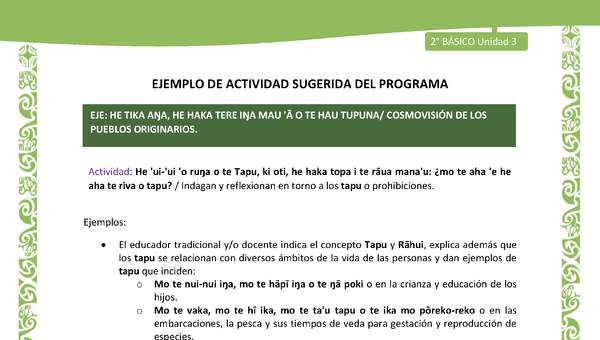 2° BÁSICO Unidad 3

EJEMPLO DE ACTIVIDAD SUGERIDA DEL PROGRAMA

EJE: HE TIKA AŊA, HE HAKA TERE IŊA MAU 'Ā O TE HAU TUPUNA/ COSMOVISIÓN DE LOS PUEBLOS ORIGINARIOS.

Actividad: He 'ui-'ui 'o ruŋa o te Tapu, ki oti, he haka topa i te rāua mana'u: ¿mo te aha 'e he aha te riva o tapu? / Indagan y reflexionan en torno a los tapu o prohibiciones.

Ejemplos:

• El educador tradicional y/o docente indica el concepto Tapu y Rāhui, explica además que los tapu se relacionan con diversos ámbitos de la vida de las personas y dan ejemplos de tapu que inciden:
 ○ Mo te nui-nui iŋa, mo te hāpī iŋa o te ŋā poki o en la crianza y educación de los hijos.
 ○ Mo te vaka, mo te hī ika, mo te ta'u tapu o te ika mo pōreko-reko o en las embarcaciones, la pesca y sus tiempos de veda para gestación y reproducción de especies.